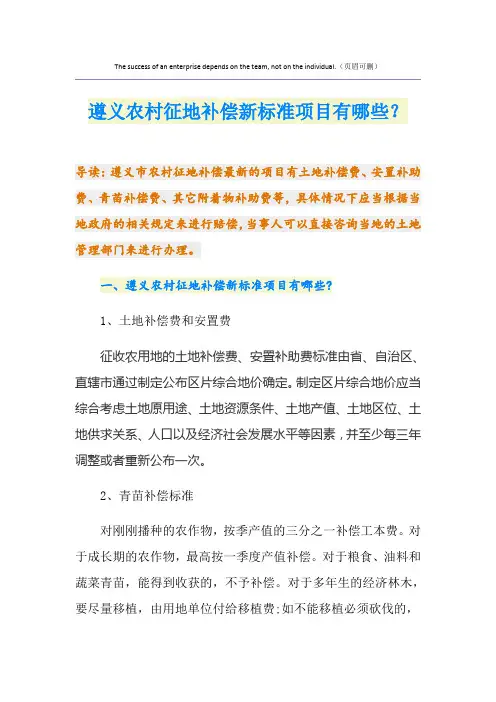 The success of an enterprise depends on the team, not on the individual.（页眉可删）

遵义农村征地补偿新标准项目有哪些？

导读：遵义市农村征地补偿最新的项目有土地补偿费、安置补助费、青苗补偿费、其它附着物补助费等，具体情况下应当根据当地政府的相关规定来进行赔偿，当事人可以直接咨询当地的土地管理部门来进行办理。

一、遵义农村征地补偿新标准项目有哪些？

1、土地补偿费和安置费

征收农用地的土地补偿费、安置补助费标准由省、自治区、直辖市通过制定公布区片综合地价确定。制定区片综合地价应当综合考虑土地原用途、土地资源条件、土地产值、土地区位、土地供求关系、人口以及经济社会发展水平等因素，并至少每三年调整或者重新公布一次。

2、青苗补偿标准

对刚刚播种的农作物，按季产值的三分之一补偿工本费。对于成长期的农作物，最高按一季度产值补偿。对于粮食、油料和蔬菜青苗，能得到收获的，不予补偿。对于多年生的经济林木，要尽量移植，由用地单位付给移植费;如不能移植必须砍伐的，